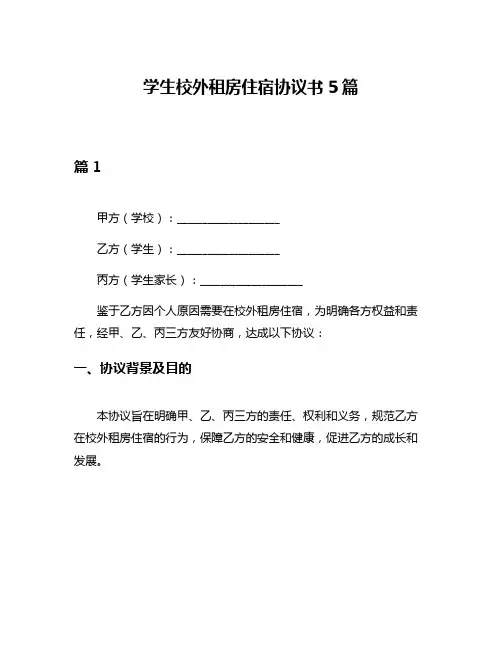 学生校外租房住宿协议书 5 篇

篇 1

甲方（学校）：__________________

乙方（学生）：__________________

丙方（学生家长）：__________________

鉴于乙方因个人原因需要在校外租房住宿，为明确各方权益和责任，经甲、乙、丙三方友好协商，达成以下协议：

一、协议背景及目的

本协议旨在明确甲、乙、丙三方的责任、权利和义务，规范乙方在校外租房住宿的行为，保障乙方的安全和健康，促进乙方的成长和发展。